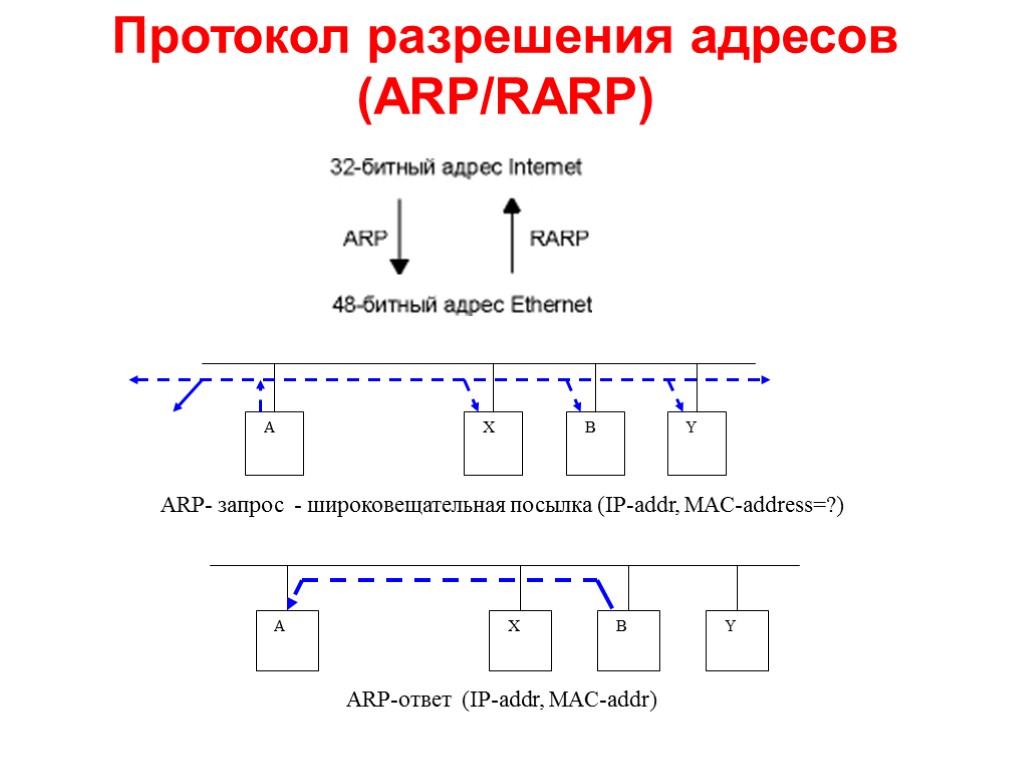 Протокол разрешения адресов (ARP/RARP)

32-битный адрес Internet

ARP

RARP

48-битный адрес Ethernet

A

X

B

Y

ARP- запрос - широковещательная посылка (IP-addr, MAC-address=?)

A

X

B

Y

ARP-ответ (IP-addr, MAC-addr)